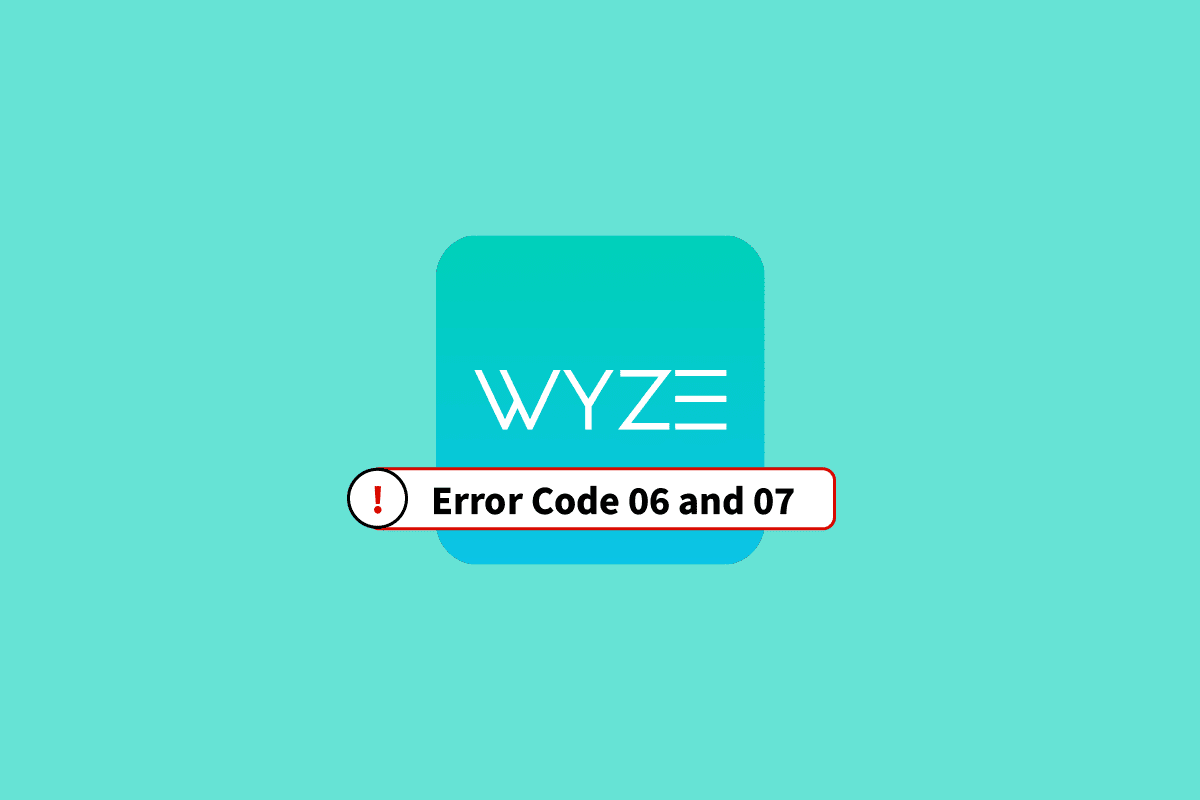 WYZE

!

Error Code 06 and 07